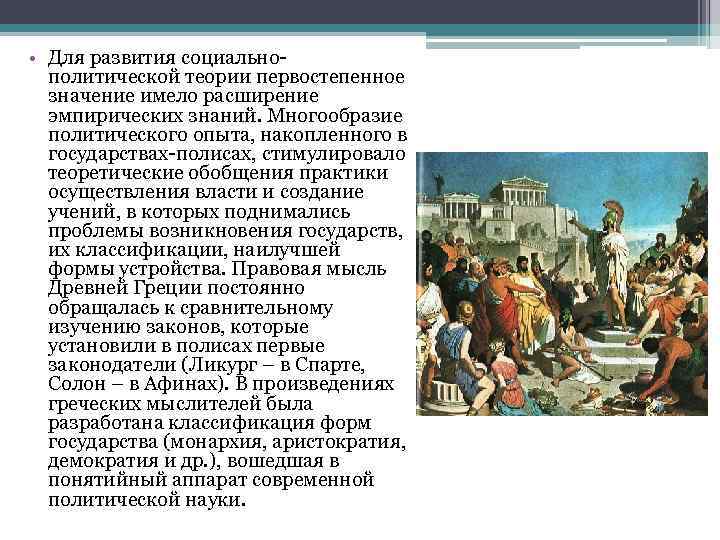 • Для развития социально-политической теории первостепенное значение имело расширение эмпирических знаний. Многообразие политического опыта, накопленного в государствах-полисах, стимулировало теоретические обобщения практики осуществления власти и создание учений, в которых поднимались проблемы возникновения государств, их классификации, наилучшей формы устройства. Правовая мысль Древней Греции постоянно обращалась к сравнительному изучению законов, которые установили в полисах первые законодатели (Ликург – в Спарте, Солон – в Афинах). В произведениях греческих мыслителей была разработана классификация форм государства (монархия, аристократия, демократия и др.), вошедшая в понятийный аппарат современной политической науки.